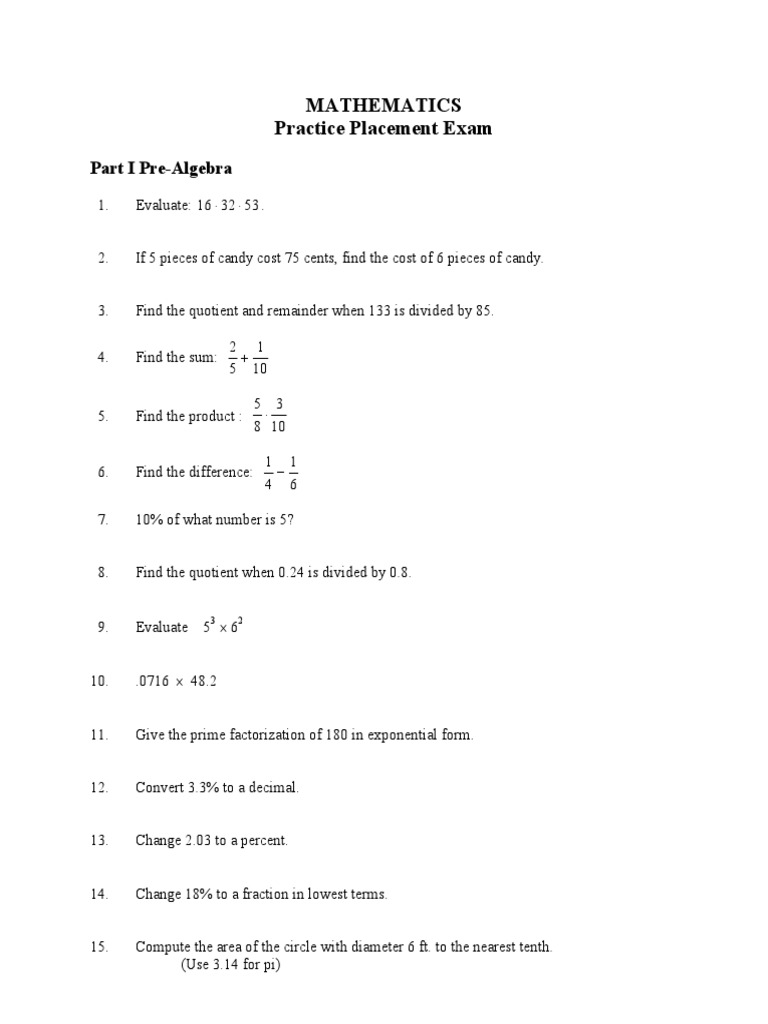 MATHEMATICS
Practice Placement Exam

Part I Pre-Algebra

1. Evaluate: $16 \cdot 32 \cdot 53$.

2. If 5 pieces of candy cost 75 cents, find the cost of 6 pieces of candy.

3. Find the quotient and remainder when 133 is divided by 85.

4. Find the sum: $\frac{2}{5} + \frac{1}{10}$

5. Find the product : $\frac{5}{8} \cdot \frac{3}{10}$

6. Find the difference: $\frac{1}{4} - \frac{1}{6}$

7. 10% of what number is 5?

8. Find the quotient when 0.24 is divided by 0.8.

9. Evaluate $5^3 \times 6^2$

10. $.0716 \times 48.2$

11. Give the prime factorization of 180 in exponential form.

12. Convert 3.3% to a decimal.

13. Change 2.03 to a percent.

14. Change 18% to a fraction in lowest terms.

15. Compute the area of the circle with diameter 6 ft. to the nearest tenth. (Use 3.14 for pi)